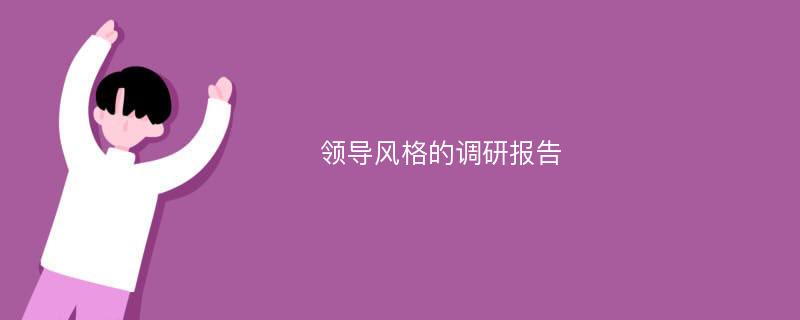 领导风格的调研报告